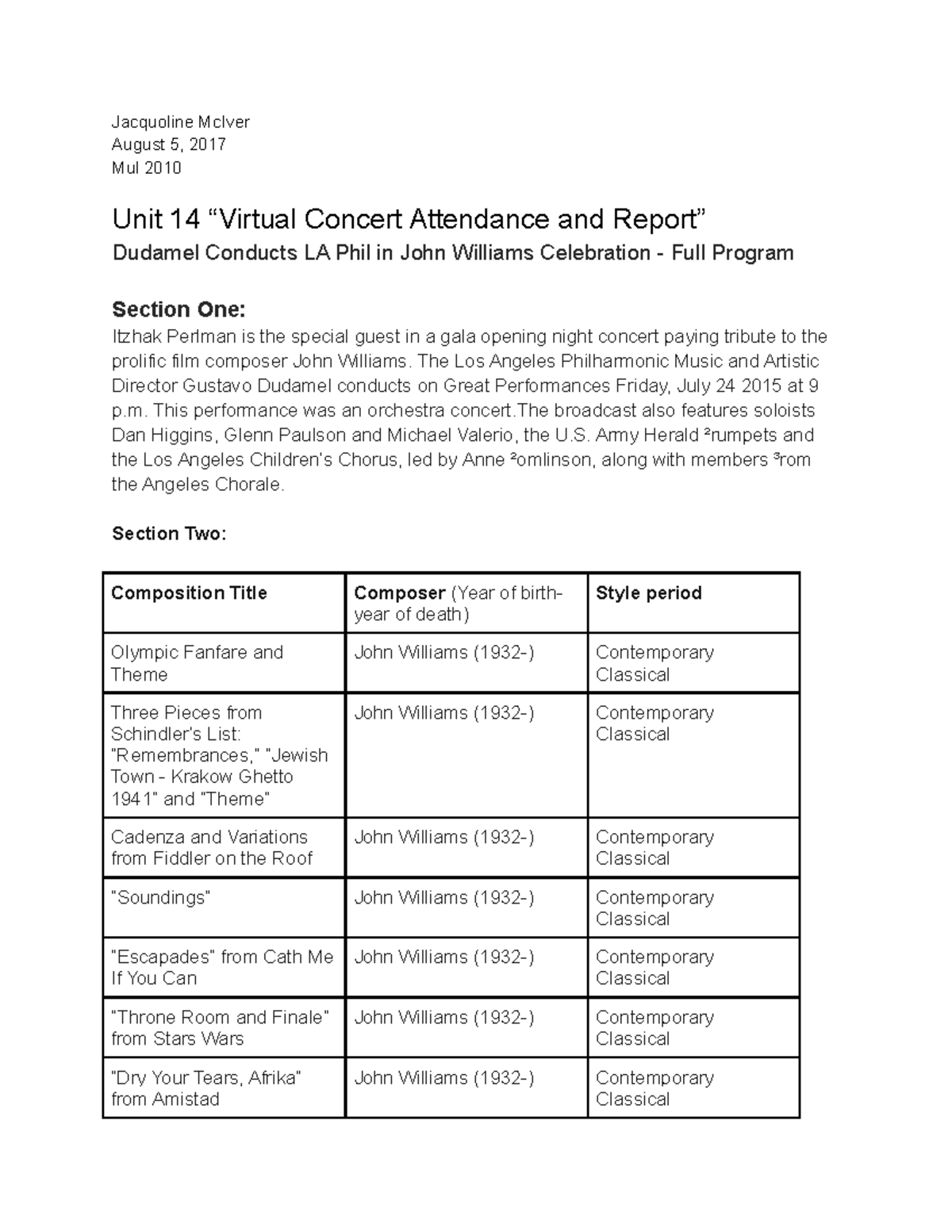 Jacquoline McIver
August 5, 2017
Mul 2010

Unit 14 “Virtual Concert Attendance and Report”
Dudamel Conducts LA Phil in John Williams Celebration - Full Program

Section One:
Itzhak Perlman is the special guest in a gala opening night concert paying tribute to the prolific film composer John Williams. The Los Angeles Philharmonic Music and Artistic Director Gustavo Dudamel conducts on Great Performances Friday, July 24 2015 at 9 p.m. This performance was an orchestra concert.The broadcast also features soloists Dan Higgins, Glenn Paulson and Michael Valerio, the U.S. Army Herald ²rumpets and the Los Angeles Children's Chorus, led by Anne ²omlinson, along with members ³rom the Angeles Chorale.

Section Two:

| Composition Title | Composer (Year of birth-year of death) | Style period |
|---|---|---|
| Olympic Fanfare and Theme | John Williams (1932-) | Contemporary Classical |
| Three Pieces from Schindler's List: "Remembrances," "Jewish Town - Krakow Ghetto 1941" and "Theme" | John Williams (1932-) | Contemporary Classical |
| Cadenza and Variations from Fiddler on the Roof | John Williams (1932-) | Contemporary Classical |
| "Soundings" | John Williams (1932-) | Contemporary Classical |
| "Escapades" from Cath Me If You Can | John Williams (1932-) | Contemporary Classical |
| "Throne Room and Finale" from Stars Wars | John Williams (1932-) | Contemporary Classical |
| "Dry Your Tears, Afrika" from Amistad | John Williams (1932-) | Contemporary Classical |